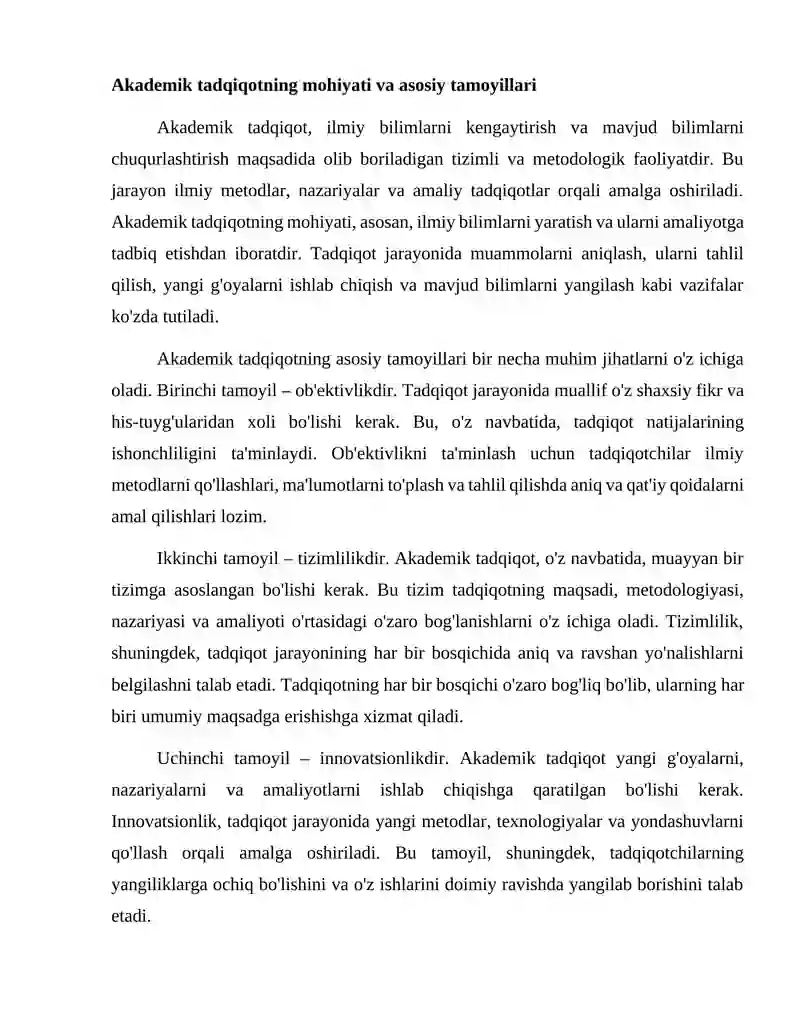 Akademik tadqiqotning mohiyati va asosiy tamoyillari

Akademik tadqiqot, ilmiy bilimlarni kengaytirish va mavjud bilimlarni chuqurlashtirish maqsadida olib boriladigan tizimli va metodologik faoliyatdir. Bu jarayon ilmiy metodlar, nazariyalar va amaliy tadqiqotlar orqali amalga oshiriladi. Akademik tadqiqotning mohiyati, asosan, ilmiy bilimlarni yaratish va ularni amaliyotga tadbiq etishdan iboratdir. Tadqiqot jarayonida muammolarni aniqlash, ularni tahlil qilish, yangi g'oyalarni ishlab chiqish va mavjud bilimlarni yangilash kabi vazifalar ko'zda tutiladi.

Akademik tadqiqotning asosiy tamoyillari bir necha muhim jihatlarni o'z ichiga oladi. Birinchi tamoyil – ob'ektivlikdir. Tadqiqot jarayonida muallif o'z shaxsiy fikr va his-tuyg'ularidan xoli bo'lishi kerak. Bu, o'z navbatida, tadqiqot natijalarining ishonchliligini ta'minlaydi. Ob'ektivlikni ta'minlash uchun tadqiqotchilar ilmiy metodlarni qo'llashlari, ma'lumotlarni to'plash va tahlil qilishda aniq va qat'iy qoidalarni amal qilishlari lozim.

Ikkinchi tamoyil – tizimlilikdir. Akademik tadqiqot, o'z navbatida, muayyan bir tizimga asoslangan bo'lishi kerak. Bu tizim tadqiqotning maqsadi, metodologiyasi, nazariyasi va amaliyoti o'rtasidagi o'zaro bog'lanishlarni o'z ichiga oladi. Tizimlilik, shuningdek, tadqiqot jarayonining har bir bosqichida aniq va ravshan yo'nalishlarni belgilashni talab etadi. Tadqiqotning har bir bosqichi o'zaro bog'liq bo'lib, ularning har biri umumiy maqsadga erishishga xizmat qiladi.

Uchinchi tamoyil – innovatsionlikdir. Akademik tadqiqot yangi g'oyalarni, nazariyalarni va amaliyotlarni ishlab chiqishga qaratilgan bo'lishi kerak. Innovatsionlik, tadqiqot jarayonida yangi metodlar, texnologiyalar va yondashuvlarni qo'llash orqali amalga oshiriladi. Bu tamoyil, shuningdek, tadqiqotchilarning yangiliklarga ochiq bo'lishini va o'z ishlarini doimiy ravishda yangilab borishini talab etadi.